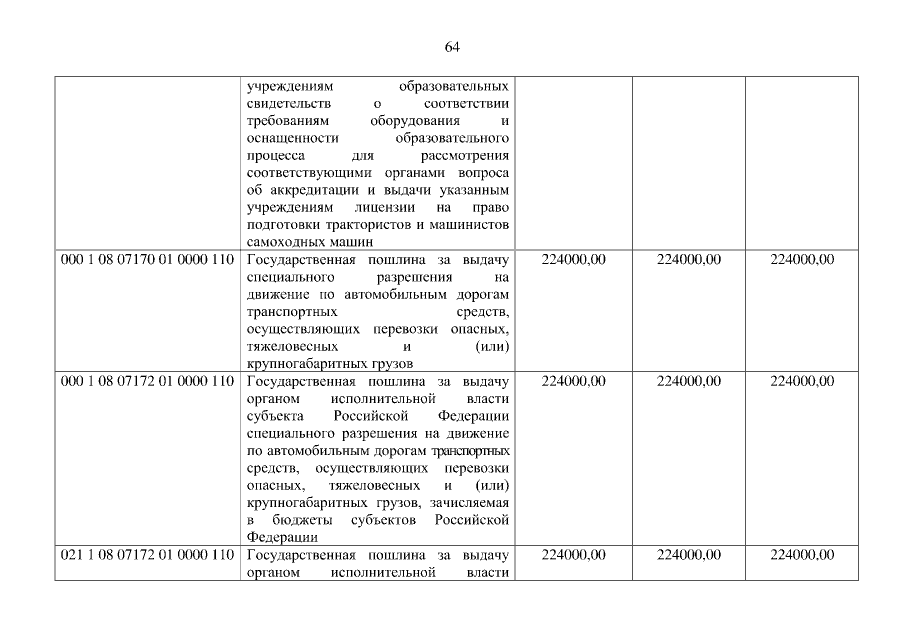 64

|  |  |  |  |  |
|---|---|---|---|---|
|  | учреждениям образовательных свидетельств о соответствии требованиям оборудования и оснащенности образовательного процесса для рассмотрения соответствующими органами вопроса об аккредитации и выдачи указанным учреждениям лицензии на право подготовки трактористов и машинистов самоходных машин |  |  |  |
| 000 1 08 07170 01 0000 110 | Государственная пошлина за выдачу специального разрешения на движение по автомобильным дорогам транспортных средств, осуществляющих перевозки опасных, тяжеловесных и (или) крупногабаритных грузов | 224000,00 | 224000,00 | 224000,00 |
| 000 1 08 07172 01 0000 110 | Государственная пошлина за выдачу органом исполнительной власти субъекта Российской Федерации специального разрешения на движение по автомобильным дорогам транспортных средств, осуществляющих перевозки опасных, тяжеловесных и (или) крупногабаритных грузов, зачисляемая в бюджеты субъектов Российской Федерации | 224000,00 | 224000,00 | 224000,00 |
| 021 1 08 07172 01 0000 110 | Государственная пошлина за выдачу органом исполнительной власти | 224000,00 | 224000,00 | 224000,00 |